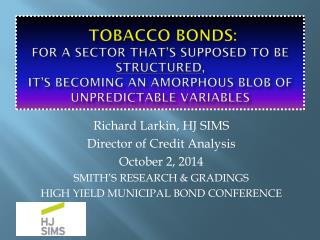 TOBACCO BONDS:
FOR A SECTOR THAT'S SUPPOSED TO BE STRUCTURED,
IT'S BECOMING AN AMORPHOUS BLOB OF UNPREDICTABLE VARIABLES

Richard Larkin, HJ SIMS
Director of Credit Analysis
October 2, 2014
SMITH'S RESEARCH & GRADINGS
HIGH YIELD MUNICIPAL BOND CONFERENCE

HJ
SIMS